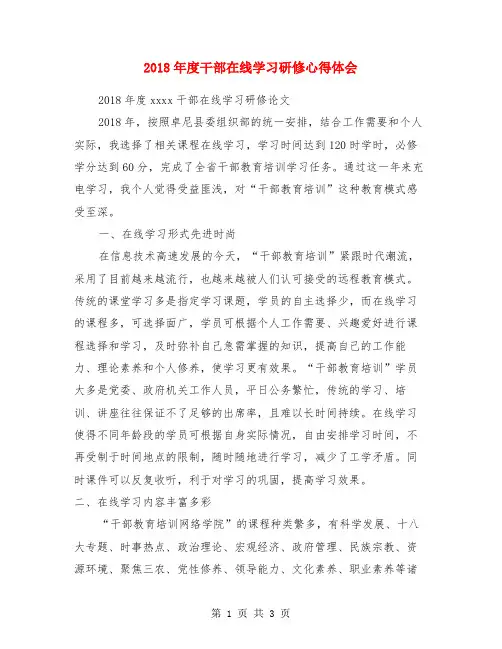 2018年度干部在线学习研修心得体会

2018年度xxxx干部在线学习研修论文

2018年，按照卓尼县委组织部的统一安排，结合工作需要和个人实际，我选择了相关课程在线学习，学习时间达到120时学时，必修学分达到60分，完成了全省干部教育培训学习任务。通过这一年来充电学习，我个人觉得受益匪浅，对“干部教育培训”这种教育模式感受至深。

一、在线学习形式先进时尚

在信息技术高速发展的今天，“干部教育培训”紧跟时代潮流，采用了目前越来越流行，也越来越被人们认可接受的远程教育模式。传统的课堂学习多是指定学习课题，学员的自主选择少，而在线学习的课程多，可选择面广，学员可根据个人工作需要、兴趣爱好进行课程选择和学习，及时弥补自己急需掌握的知识，提高自己的工作能力、理论素养和个人修养，使学习更有效果。“干部教育培训”学员大多是党委、政府机关工作人员，平日公务繁忙，传统的学习、培训、讲座往往保证不了足够的出席率，且难以长时间持续。在线学习使得不同年龄段的学员可根据自身实际情况，自由安排学习时间，不再受制于时间地点的限制，随时随地进行学习，减少了工学矛盾。同时课件可以反复收听，利于对学习的巩固，提高学习效果。

二、在线学习内容丰富多彩

“干部教育培训网络学院”的课程种类繁多，有科学发展、十八大专题、时事热点、政治理论、宏观经济、政府管理、民族宗教、资源环境、聚焦三农、党性修养、领导能力、文化素养、职业素养等诸

第 1 页 共 3 页